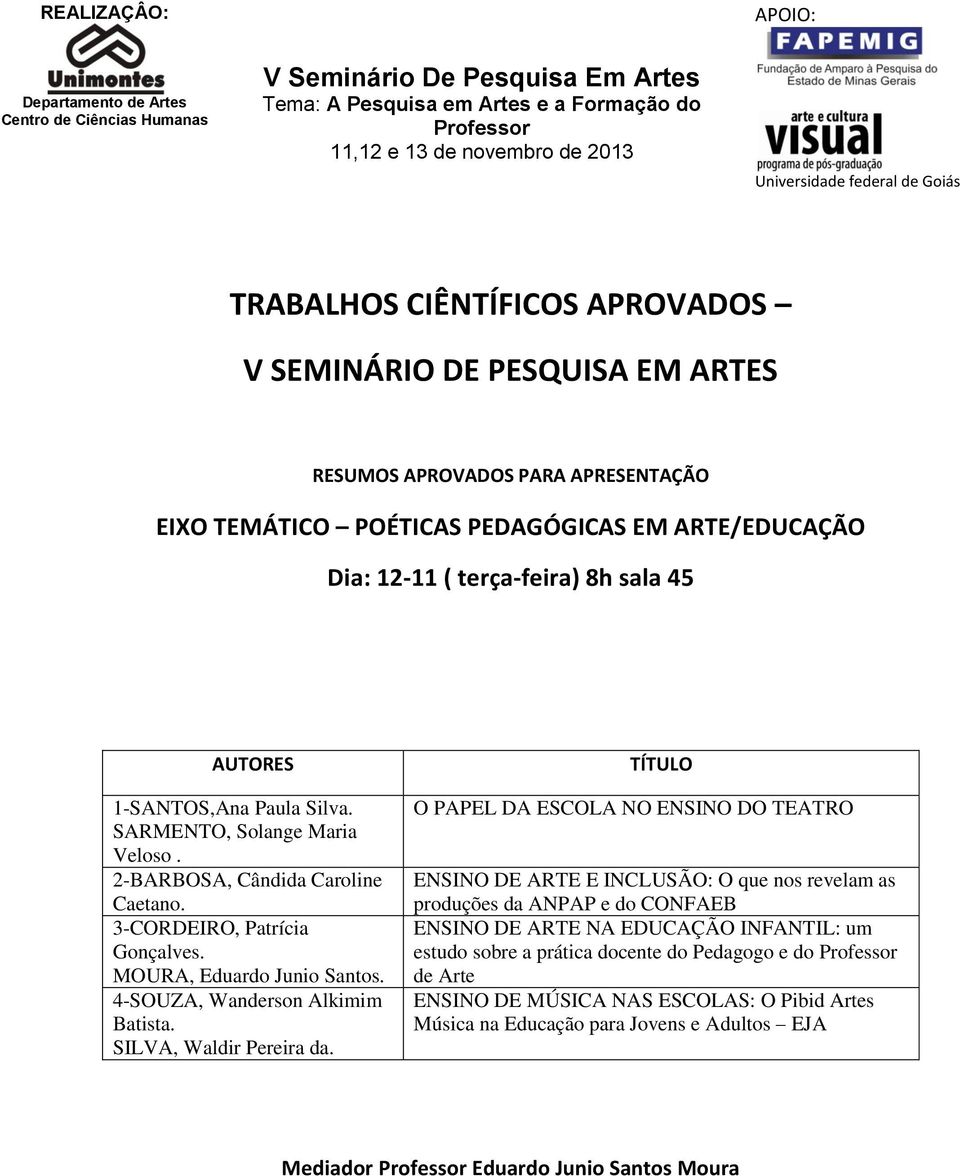 REALIZAÇÂO:

Unimontes
Departamento de Artes
Centro de Ciências Humanas

V Seminário De Pesquisa Em Artes
Tema: A Pesquisa em Artes e a Formação do Professor
11,12 e 13 de novembro de 2013

APOIO:
FAPEMIG
Fundação de Amparo à Pesquisa do Estado de Minas Gerais

arte e cultura
visual
programa de pós-graduação
Universidade federal de Goiás

TRABALHOS CIÊNTÍFICOS APROVADOS –
V SEMINÁRIO DE PESQUISA EM ARTES

RESUMOS APROVADOS PARA APRESENTAÇÃO

EIXO TEMÁTICO – POÉTICAS PEDAGÓGICAS EM ARTE/EDUCAÇÃO

Dia: 12-11 ( terça-feira) 8h sala 45

| AUTORES | TÍTULO |
|---|---|
| 1-SANTOS,Ana Paula Silva. SARMENTO, Solange Maria Veloso . | O PAPEL DA ESCOLA NO ENSINO DO TEATRO |
| 2-BARBOSA, Cândida Caroline Caetano. | ENSINO DE ARTE E INCLUSÃO: O que nos revelam as produções da ANPAP e do CONFAEB |
| 3-CORDEIRO, Patrícia Gonçalves. MOURA, Eduardo Junio Santos. | ENSINO DE ARTE NA EDUCAÇÃO INFANTIL: um estudo sobre a prática docente do Pedagogo e do Professor de Arte |
| 4-SOUZA, Wanderson Alkimim Batista. SILVA, Waldir Pereira da. | ENSINO DE MÚSICA NAS ESCOLAS: O Pibid Artes Música na Educação para Jovens e Adultos – EJA |

Mediador Professor Eduardo Junio Santos Moura